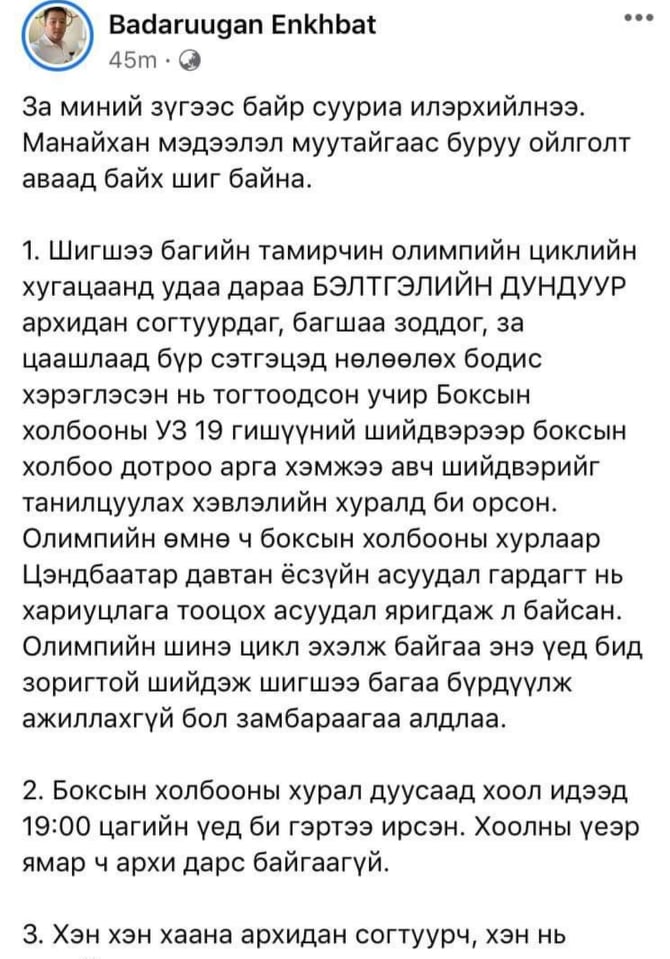 Badaruugan Enkhbat
45m ·

За миний зүгээс байр сууриа илэрхийлнээ. Манайхан мэдээлэл муутайгаас буруу ойлголт аваад байх шиг байна.

1. Шигшээ багийн тамирчин олимпийн циклийн хугацаанд удаа дараа БЭЛТГЭЛИЙН ДУНДУУР архидан согтуурдаг, багшаа зоддог, за цаашлаад бүр сэтгэцэд нөлөөлөх бодис хэрэглэсэн нь тогтоодсон учир Боксын холбооны УЗ 19 гишүүний шийдвэрээр боксын холбоо дотроо арга хэмжээ авч шийдвэрийг танилцуулах хэвлэлийн хуралд би орсон. Олимпийн өмнө ч боксын холбооны хурлаар Цэндбаатар давтан ёсзүйн асуудал гардагт нь хариуцлага тооцох асуудал яригдаж л байсан. Олимпийн шинэ цикл эхэлж байгаа энэ үед бид зоригтой шийдэж шигшээ багаа бүрдүүлж ажиллахгүй бол замбараагаа алдлаа.

2. Боксын холбооны хурал дуусаад хоол идээд 19:00 цагийн үед би гэртээ ирсэн. Хоолны үеэр ямар ч архи дарс байгаагүй.

3. Хэн хэн хаана архидан согтуурч, хэн нь